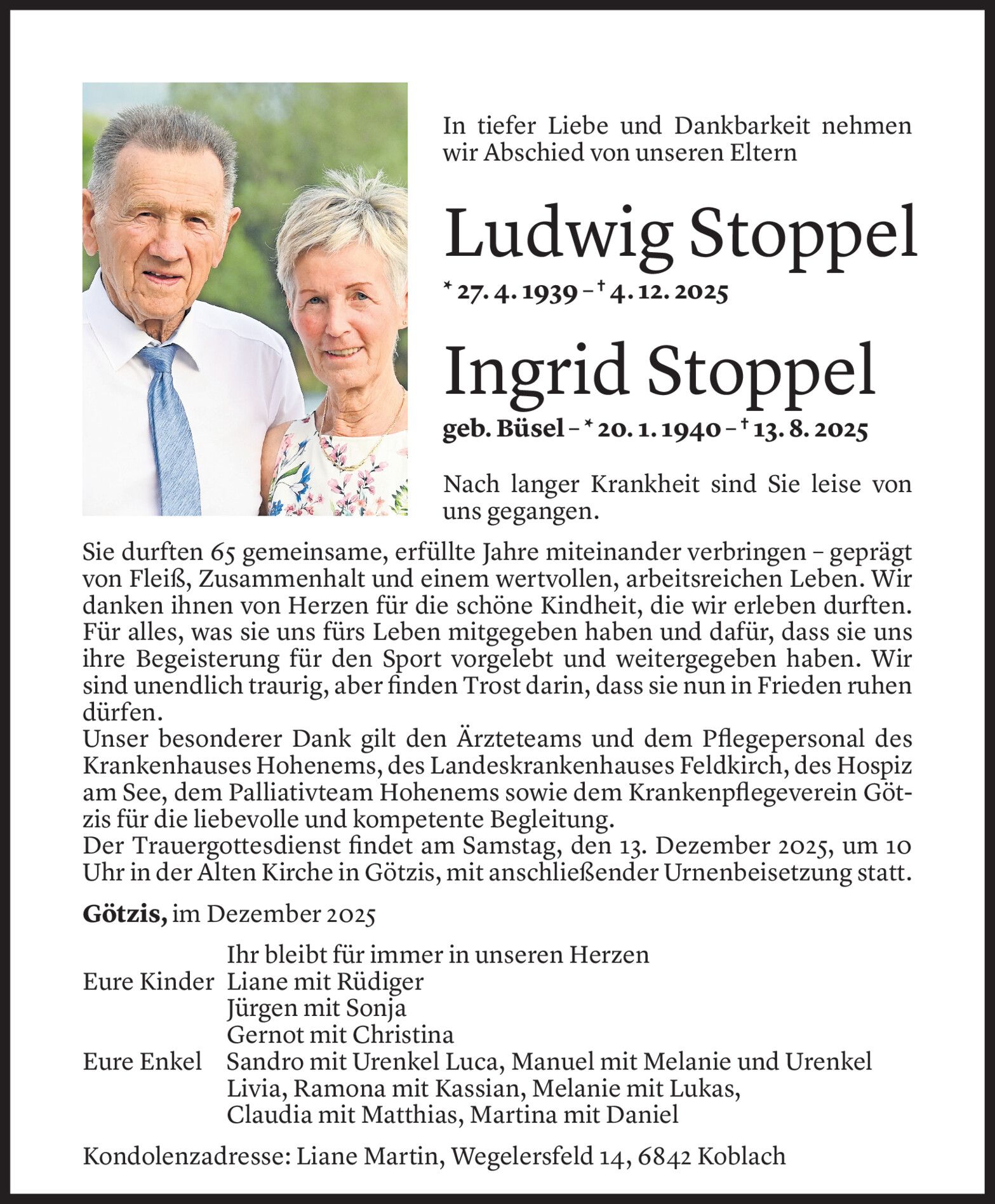 In tiefer Liebe und Dankbarkeit nehmen wir Abschied von unseren Eltern

Ludwig Stoppel

* 27. 4. 1939 – † 4. 12. 2025

Ingrid Stoppel

geb. Büsel – * 20. 1. 1940 – † 13. 8. 2025

Nach langer Krankheit sind Sie leise von uns gegangen.

Sie durften 65 gemeinsame, erfüllte Jahre miteinander verbringen – geprägt von Fleiß, Zusammenhalt und einem wertvollen, arbeitsreichen Leben. Wir danken ihnen von Herzen für die schöne Kindheit, die wir erleben durften. Für alles, was sie uns fürs Leben mitgegeben haben und dafür, dass sie uns ihre Begeisterung für den Sport vorgelebt und weitergegeben haben. Wir sind unendlich traurig, aber finden Trost darin, dass sie nun in Frieden ruhen dürfen.
Unser besonderer Dank gilt den Ärzteteams und dem Pflegepersonal des Krankenhauses Hohenems, des Landeskrankenhauses Feldkirch, des Hospiz am See, dem Palliativteam Hohenems sowie dem Krankenpflegeverein Götzis für die liebevolle und kompetente Begleitung.
Der Trauergottesdienst findet am Samstag, den 13. Dezember 2025, um 10 Uhr in der Alten Kirche in Götzis, mit anschließender Urnenbeisetzung statt.

Götzis, im Dezember 2025

Ihr bleibt für immer in unseren Herzen
Eure Kinder Liane mit Rüdiger
Jürgen mit Sonja
Gernot mit Christina
Eure Enkel Sandro mit Urenkel Luca, Manuel mit Melanie und Urenkel Livia, Ramona mit Kassian, Melanie mit Lukas, Claudia mit Matthias, Martina mit Daniel

Kondolenzadresse: Liane Martin, Wegelersfeld 14, 6842 Koblach